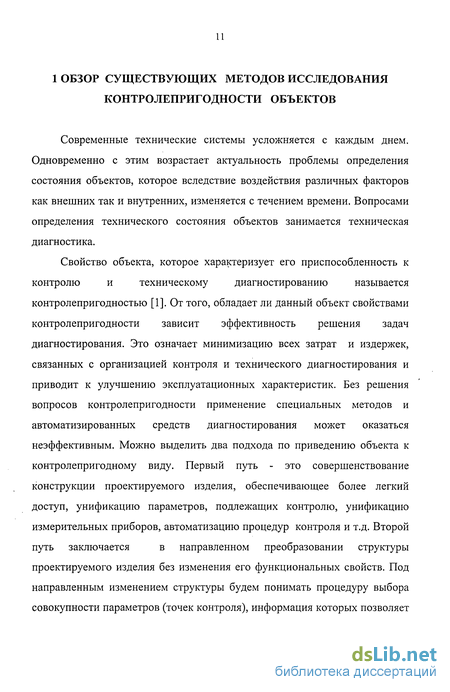 11

1 ОБЗОР СУЩЕСТВУЮЩИХ МЕТОДОВ ИССЛЕДОВАНИЯ КОНТРОЛЕПРИГОДНОСТИ ОБЪЕКТОВ

Современные технические системы усложняется с каждым днем. Одновременно с этим возрастает актуальность проблемы определения состояния объектов, которое вследствие воздействия различных факторов как внешних так и внутренних, изменяется с течением времени. Вопросами определения технического состояния объектов занимается техническая диагностика.

Свойство объекта, которое характеризует его приспособленность к контролю и техническому диагностированию называется контролепригодностью [1]. От того, обладает ли данный объект свойствами контролепригодности зависит эффективность решения задач диагностирования. Это означает минимизацию всех затрат и издержек, связанных с организацией контроля и технического диагностирования и приводит к улучшению эксплуатационных характеристик. Без решения вопросов контролепригодности применение специальных методов и автоматизированных средств диагностирования может оказаться неэффективным. Можно выделить два подхода по приведению объекта к контролепригодному виду. Первый путь - это совершенствование конструкции проектируемого изделия, обеспечивающее более легкий доступ, унификацию параметров, подлежащих контролю, унификацию измерительных приборов, автоматизацию процедур контроля и т.д. Второй путь заключается в направленном преобразовании структуры проектируемого изделия без изменения его функциональных свойств. Под направленным изменением структуры будем понимать процедуру выбора совокупности параметров (точек контроля), информация которых позволяет

dsLib.net
библиотека диссертаций